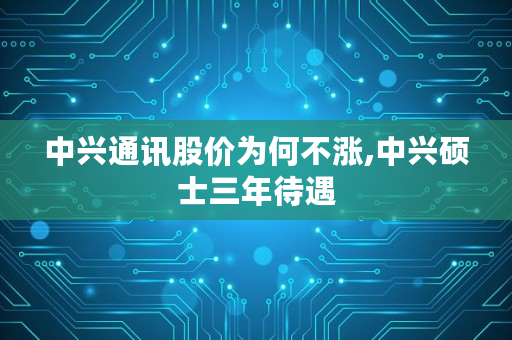 中兴通讯股价为何不涨,中兴硕士三年待遇